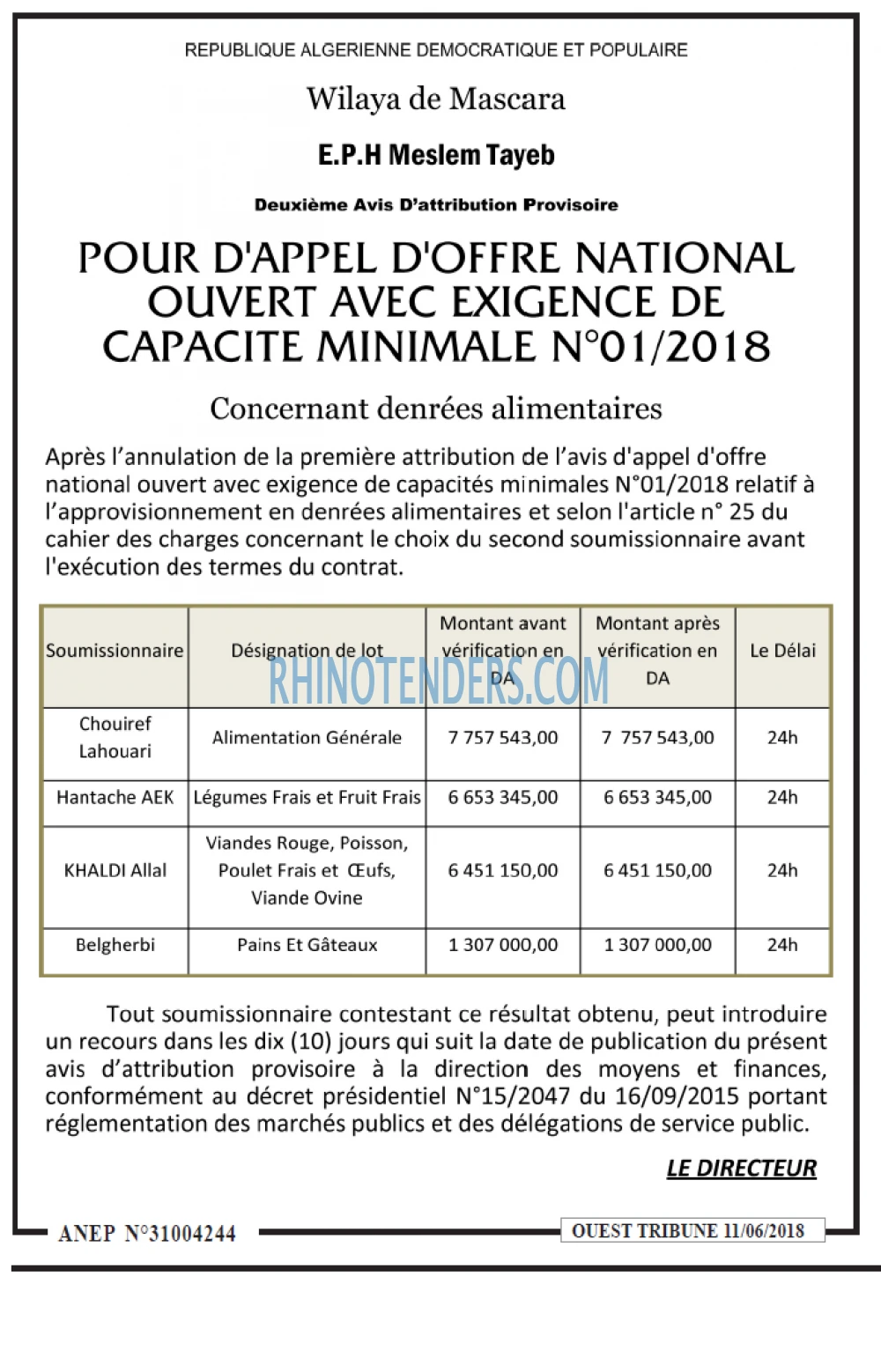 REPUBLIQUE ALGERIENNE DEMOCRATIQUE ET POPULAIRE

Wilaya de Mascara

E.P.H Meslem Tayeb

Deuxième Avis D'attribution Provisoire

POUR D'APPEL D'OFFRE NATIONAL OUVERT AVEC EXIGENCE DE CAPACITE MINIMALE N°01/2018

Concernant denrées alimentaires

Après l'annulation de la première attribution de l'avis d'appel d'offre national ouvert avec exigence de capacités minimales N°01/2018 relatif à l'approvisionnement en denrées alimentaires et selon l'article n° 25 du cahier des charges concernant le choix du second soumissionnaire avant l'exécution des termes du contrat.

| Soumissionnaire | Désignation de lot | Montant avant vérification en DA | Montant après vérification en DA | Le Délai |
|---|---|---|---|---|
| Chouiref Lahouari | Alimentation Générale | 7 757 543,00 | 7 757 543,00 | 24h |
| Hantache AEK | Légumes Frais et Fruit Frais | 6 653 345,00 | 6 653 345,00 | 24h |
| KHALDI Allal | Viandes Rouge, Poisson, Poulet Frais et Œufs, Viande Ovine | 6 451 150,00 | 6 451 150,00 | 24h |
| Belgherbi | Pains Et Gâteaux | 1 307 000,00 | 1 307 000,00 | 24h |

Tout soumissionnaire contestant ce résultat obtenu, peut introduire un recours dans les dix (10) jours qui suit la date de publication du présent avis d'attribution provisoire à la direction des moyens et finances, conformément au décret présidentiel N°15/2047 du 16/09/2015 portant réglementation des marchés publics et des délégations de service public.

LE DIRECTEUR

ANEP N°31004244

OUEST TRIBUNE 11/06/2018

RHINOTENDERS.COM